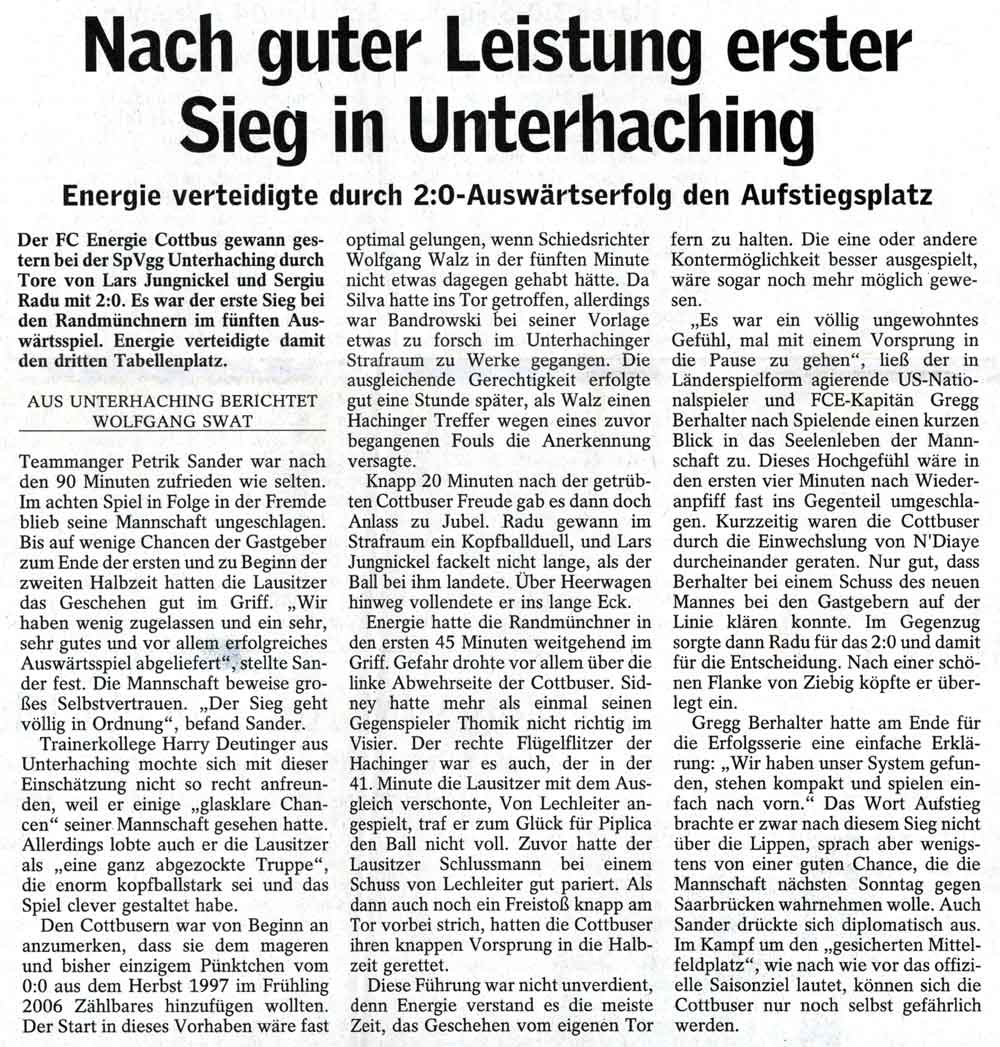 Nach guter Leistung erster Sieg in Unterhaching

Energie verteidigte durch 2:0-Auswärtserfolg den Aufstiegsplatz

Der FC Energie Cottbus gewann gestern bei der SpVgg Unterhaching durch Tore von Lars Jungnickel und Sergiu Radu mit 2:0. Es war der erste Sieg bei den Randmünchnern im fünften Auswärtsspiel. Energie verteidigte damit den dritten Tabellenplatz.

AUS UNTERHACHING BERICHTET WOLFGANG SWAT

Teammanger Petrik Sander war nach den 90 Minuten zufrieden wie selten. Im achten Spiel in Folge in der Fremde blieb seine Mannschaft ungeschlagen. Bis auf wenige Chancen der Gastgeber zum Ende der ersten und zu Beginn der zweiten Halbzeit hatten die Lausitzer das Geschehen gut im Griff. „Wir haben wenig zugelassen und ein sehr, sehr gutes und vor allem erfolgreiches Auswärtsspiel abgeliefert", stellte Sander fest. Die Mannschaft beweise großes Selbstvertrauen. „Der Sieg geht völlig in Ordnung", befand Sander.

Trainerkollege Harry Deutinger aus Unterhaching mochte sich mit dieser Einschätzung nicht so recht anfreunden, weil er einige „glasklare Chancen" seiner Mannschaft gesehen hatte. Allerdings lobte auch er die Lausitzer als „eine ganz abgezockte Truppe", die enorm kopfballstark sei und das Spiel clever gestaltet habe.

Den Cottbusern war von Beginn an anzumerken, dass sie dem mageren und bisher einzigem Pünktchen vom 0:0 aus dem Herbst 1997 im Frühling 2006 Zählbares hinzufügen wollten. Der Start in dieses Vorhaben wäre fast optimal gelungen, wenn Schiedsrichter Wolfgang Walz in der fünften Minute nicht etwas dagegen gehabt hätte. Da Silva hatte ins Tor getroffen, allerdings war Bandrowski bei seiner Vorlage etwas zu forsch im Unterhachinger Strafraum zu Werke gegangen. Die ausgleichende Gerechtigkeit erfolgte gut eine Stunde später, als Walz einen Hachinger Treffer wegen eines zuvor begangenen Fouls die Anerkennung versagte.

Knapp 20 Minuten nach der getrübten Cottbuser Freude gab es dann doch Anlass zu Jubel. Radu gewann im Strafraum ein Kopfballduell, und Lars Jungnickel fackelt nicht lange, als der Ball bei ihm landete. Über Heerwagen hinweg vollendete er ins lange Eck.

Energie hatte die Randmünchner in den ersten 45 Minuten weitgehend im Griff. Gefahr drohte vor allem über die linke Abwehrseite der Cottbuser. Sidney hatte mehr als einmal seinen Gegenspieler Thomik nicht richtig im Visier. Der rechte Flügelflitzer der Hachinger war es auch, der in der 41. Minute die Lausitzer mit dem Ausgleich verschonte, Von Lechleiter angespielt, traf er zum Glück für Piplica den Ball nicht voll. Zuvor hatte der Lausitzer Schlussmann bei einem Schuss von Lechleiter gut pariert. Als dann auch noch ein Freistoß knapp am Tor vorbei strich, hatten die Cottbuser ihren knappen Vorsprung in die Halbzeit gerettet.

Diese Führung war nicht unverdient, denn Energie verstand es die meiste Zeit, das Geschehen vom eigenen Tor fern zu halten. Die eine oder andere Kontermöglichkeit besser ausgespielt, wäre sogar noch mehr möglich gewesen.

„Es war ein völlig ungewohntes Gefühl, mal mit einem Vorsprung in die Pause zu gehen", ließ der in Länderspielform agierende US-Nationalspieler und FCE-Kapitän Gregg Berhalter nach Spielende einen kurzen Blick in das Seelenleben der Mannschaft zu. Dieses Hochgefühl wäre in den ersten vier Minuten nach Wiederanpfiff fast ins Gegenteil umgeschlagen. Kurzzeitig waren die Cottbuser durch die Einwechslung von N'Diaye durcheinander geraten. Nur gut, dass Berhalter bei einem Schuss des neuen Mannes bei den Gastgebern auf der Linie klären konnte. Im Gegenzug sorgte dann Radu für das 2:0 und damit für die Entscheidung. Nach einer schönen Flanke von Ziebig köpfte er überlegt ein.

Gregg Berhalter hatte am Ende für die Erfolgsserie eine einfache Erklärung: „Wir haben unser System gefunden, stehen kompakt und spielen einfach nach vorn." Das Wort Aufstieg brachte er zwar nach diesem Sieg nicht über die Lippen, sprach aber wenigstens von einer guten Chance, die die Mannschaft nächsten Sonntag gegen Saarbrücken wahrnehmen wolle. Auch Sander drückte sich diplomatisch aus. Im Kampf um den „gesicherten Mittelfeldplatz", wie nach wie vor das offizielle Saisonziel lautet, können sich die Cottbuser nur noch selbst gefährlich werden.